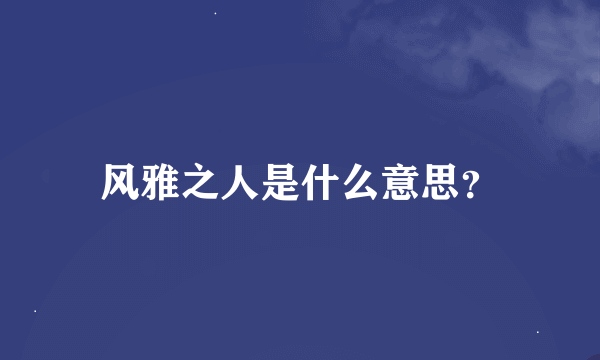 风雅之人是什么意思?